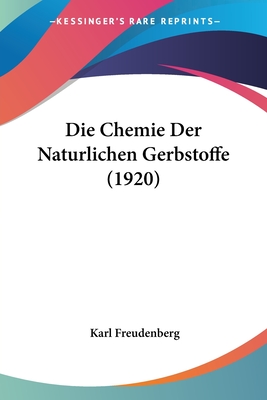 —KESSINGER'S RARE REPRINTS—

Die Chemie Der Naturlichen Gerbstoffe (1920)

Karl Freudenberg